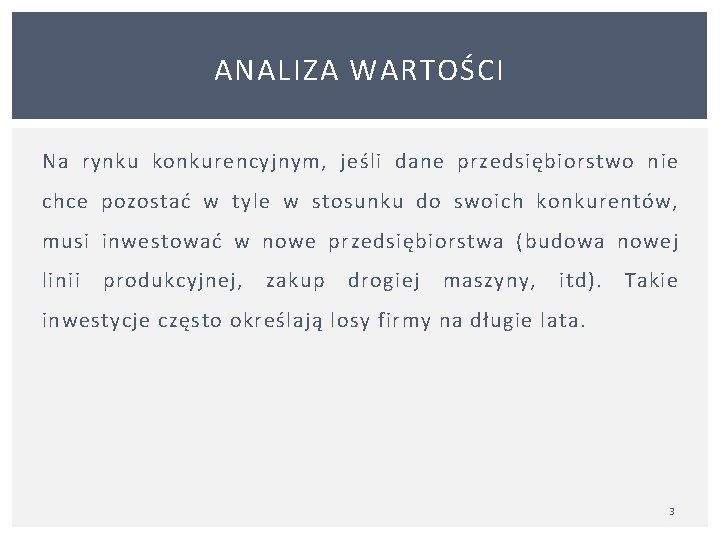 ANALIZA WARTOŚCI

Na rynku konkurencyjnym, jeśli dane przedsiębiorstwo nie chce pozostać w tyle w stosunku do swoich konkurentów, musi inwestować w nowe przedsiębiorstwa (budowa nowej linii produkcyjnej, zakup drogiej maszyny, itd). Takie inwestycje często określają losy firmy na długie lata.

3